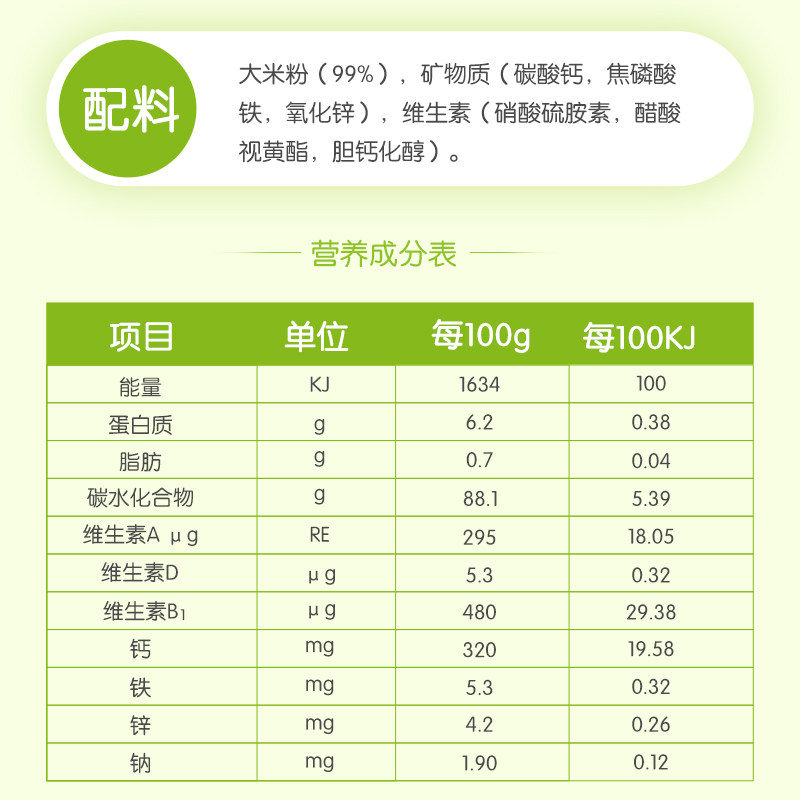 配料

大米粉（99%），矿物质（碳酸钙，焦磷酸铁，氧化锌），维生素（硝酸硫胺素，醋酸视黄酯，胆钙化醇）。

营养成分表

| 项目 | 单位 | 每100g | 每100KJ |
|---|---|---|---|
| 能量 | KJ | 1634 | 100 |
| 蛋白质 | g | 6.2 | 0.38 |
| 脂肪 | g | 0.7 | 0.04 |
| 碳水化合物 | g | 88.1 | 5.39 |
| 维生素A μg | RE | 295 | 18.05 |
| 维生素D | μg | 5.3 | 0.32 |
| 维生素$B_1$ | μg | 480 | 29.38 |
| 钙 | mg | 320 | 19.58 |
| 铁 | mg | 5.3 | 0.32 |
| 锌 | mg | 4.2 | 0.26 |
| 钠 | mg | 1.90 | 0.12 |